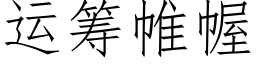 运筹帷幄